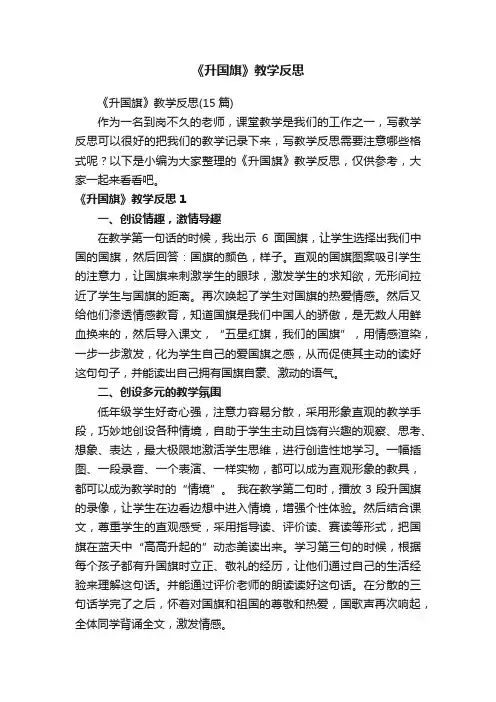 《升国旗》教学反思

《升国旗》教学反思(15 篇)

作为一名到岗不久的老师，课堂教学是我们的工作之一，写教学反思可以很好的把我们的教学记录下来，写教学反思需要注意哪些格式呢？以下是小编为大家整理的《升国旗》教学反思，仅供参考，大家一起来看看吧。

《升国旗》教学反思 1

一、创设情趣，激情导趣

在教学第一句话的时候，我出示 6 面国旗，让学生选择出我们中国的国旗，然后回答：国旗的颜色，样子。直观的国旗图案吸引学生的注意力，让国旗来刺激学生的眼球，激发学生的求知欲，无形间拉近了学生与国旗的距离。再次唤起了学生对国旗的热爱情感。然后又给他们渗透情感教育，知道国旗是我们中国人的骄傲，是无数人用鲜血换来的，然后导入课文，“五星红旗，我们的国旗”，用情感渲染，一步一步激发，化为学生自己的爱国旗之感，从而促使其主动的读好这句句子，并能读出自己拥有国旗自豪、激动的语气。

二、创设多元的教学氛围

低年级学生好奇心强，注意力容易分散，采用形象直观的教学手段，巧妙地创设各种情境，自助于学生主动且饶有兴趣的观察、思考、想象、表达，最大极限地激活学生思维，进行创造性地学习。一幅插图、一段录音、一个表演、一样实物，都可以成为直观形象的教具，都可以成为教学时的“情境”。 我在教学第二句时，播放 3 段升国旗的录像，让学生在边看边想中进入情境，增强个性体验。然后结合课文，尊重学生的直观感受，采用指导读、评价读、赛读等形式，把国旗在蓝天中“高高升起的”动态美读出来。学习第三句的时候，根据每个孩子都有升国旗时立正、敬礼的经历，让他们通过自己的生活经验来理解这句话。并能通过评价老师的朗读读好这句话。在分散的三句话学完了之后，怀着对国旗和祖国的尊敬和热爱，国歌声再次响起，全体同学背诵全文，激发情感。